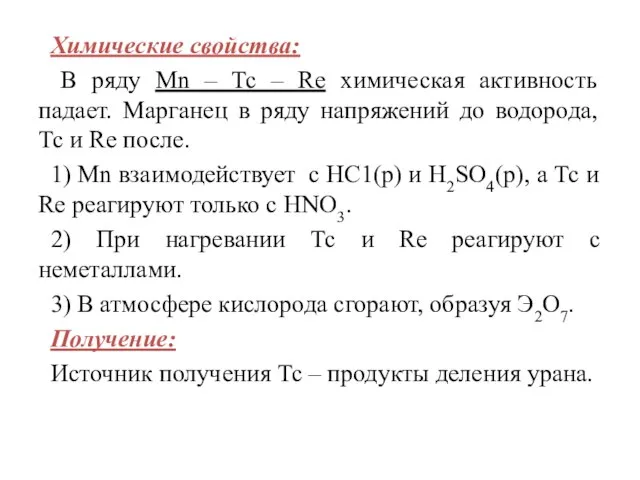 Химические свойства:

В ряду Mn – Tc – Re химическая активность падает. Марганец в ряду напряжений до водорода, Tc и Re после.

1) Mn взаимодействует с HC1(р) и $H_2SO_4$(р), а Tc и Re реагируют только с $HNO_3$.

2) При нагревании Tc и Re реагируют с неметаллами.

3) В атмосфере кислорода сгорают, образуя $Э_2O_7$.

Получение:

Источник получения Tc – продукты деления урана.